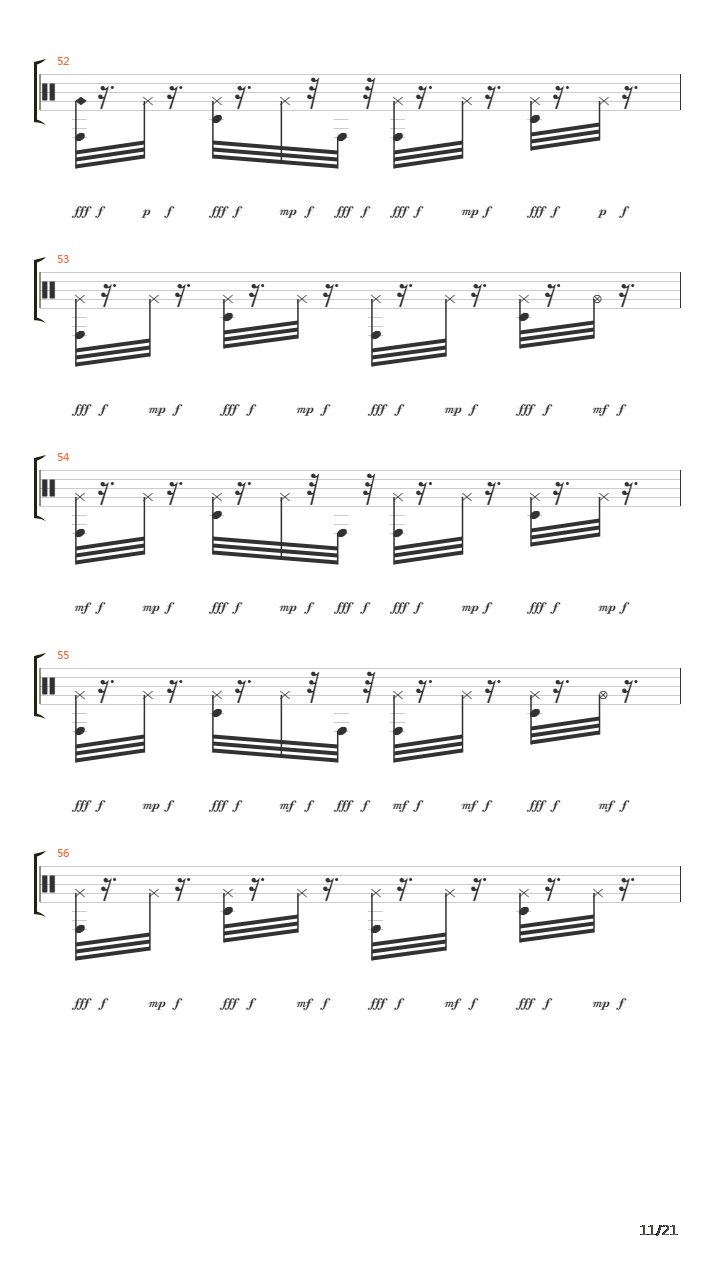 52

fff f p f fff f mp f fff f fff f mp f fff f p f

53

fff f mp f fff f mp f fff f mp f fff f mf f

54

mf f mp f fff f mp f fff f fff f mp f fff f mp f

55

fff f mp f fff f mf f fff f mf f mf f fff f mf f

56

fff f mp f fff f mf f fff f mf f fff f mp f

11/21